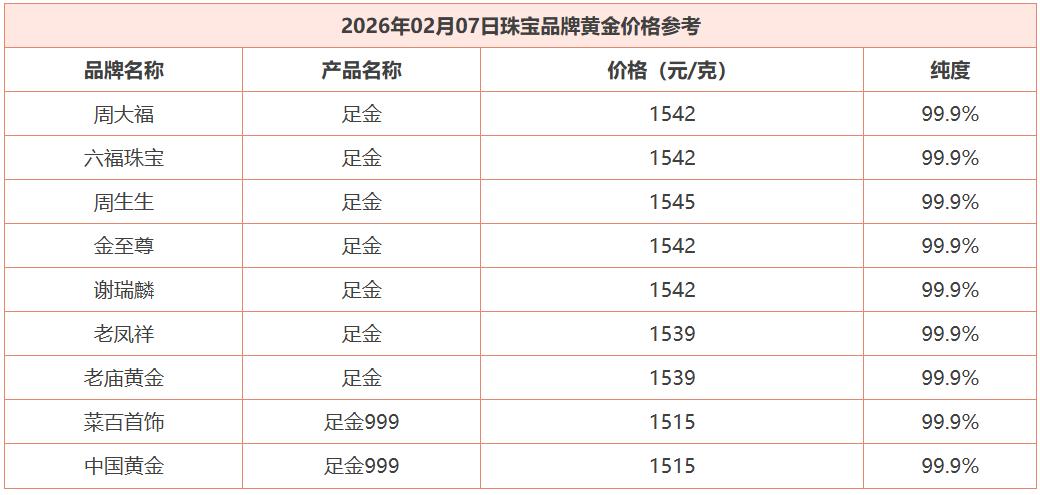 2026年02月07日珠宝品牌黄金价格参考

| 品牌名称 | 产品名称 | 价格（元/克） | 纯度 |
|---|---|---|---|
| 周大福 | 足金 | 1542 | 99.9% |
| 六福珠宝 | 足金 | 1542 | 99.9% |
| 周生生 | 足金 | 1545 | 99.9% |
| 金至尊 | 足金 | 1542 | 99.9% |
| 谢瑞麟 | 足金 | 1542 | 99.9% |
| 老凤祥 | 足金 | 1539 | 99.9% |
| 老庙黄金 | 足金 | 1539 | 99.9% |
| 菜百首饰 | 足金999 | 1515 | 99.9% |
| 中国黄金 | 足金999 | 1515 | 99.9% |